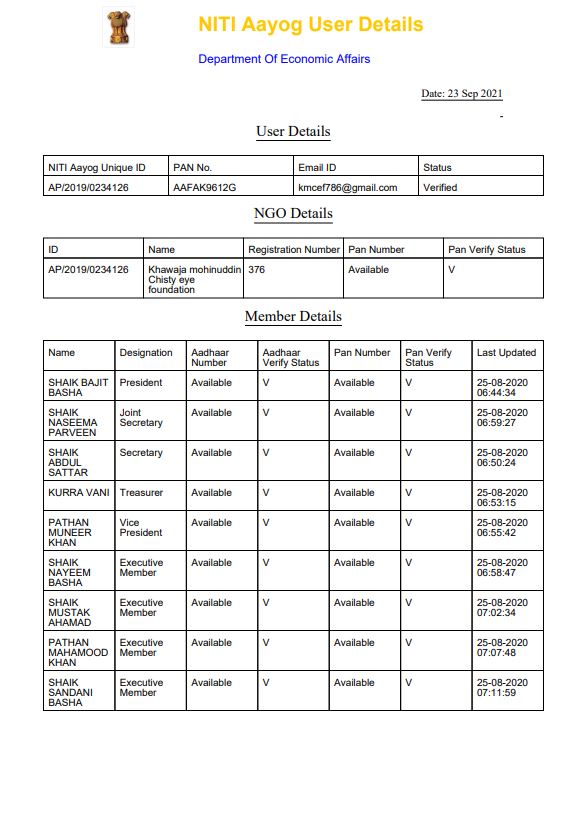 NITI Aayog User Details

Department Of Economic Affairs

Date: 23 Sep 2021

User Details

| NITI Aayog Unique ID | PAN No. | Email ID | Status |
|---|---|---|---|
| AP/2019/0234126 | AAFAK9612G | kmcef786@gmail.com | Verified |

NGO Details

| ID | Name | Registration Number | Pan Number | Pan Verify Status |
|---|---|---|---|---|
| AP/2019/0234126 | Khawaja mohinuddin Chisty eye foundation | 376 | Available | V |

Member Details

| Name | Designation | Aadhaar Number | Aadhaar Verify Status | Pan Number | Pan Verify Status | Last Updated |
|---|---|---|---|---|---|---|
| SHAIK BAJIT BASHA | President | Available | V | Available | V | 25-08-2020 06:44:34 |
| SHAIK NASEEMA PARVEEN | Joint Secretary | Available | V | Available | V | 25-08-2020 06:59:27 |
| SHAIK ABDUL SATTAR | Secretary | Available | V | Available | V | 25-08-2020 06:50:24 |
| KURRA VANI | Treasurer | Available | V | Available | V | 25-08-2020 06:53:15 |
| PATHAN MUNEER KHAN | Vice President | Available | V | Available | V | 25-08-2020 06:55:42 |
| SHAIK NAYEEM BASHA | Executive Member | Available | V | Available | V | 25-08-2020 06:58:47 |
| SHAIK MUSTAK AHAMAD | Executive Member | Available | V | Available | V | 25-08-2020 07:02:34 |
| PATHAN MAHAMOOD KHAN | Executive Member | Available | V | Available | V | 25-08-2020 07:07:48 |
| SHAIK SANDANI BASHA | Executive Member | Available | V | Available | V | 25-08-2020 07:11:59 |